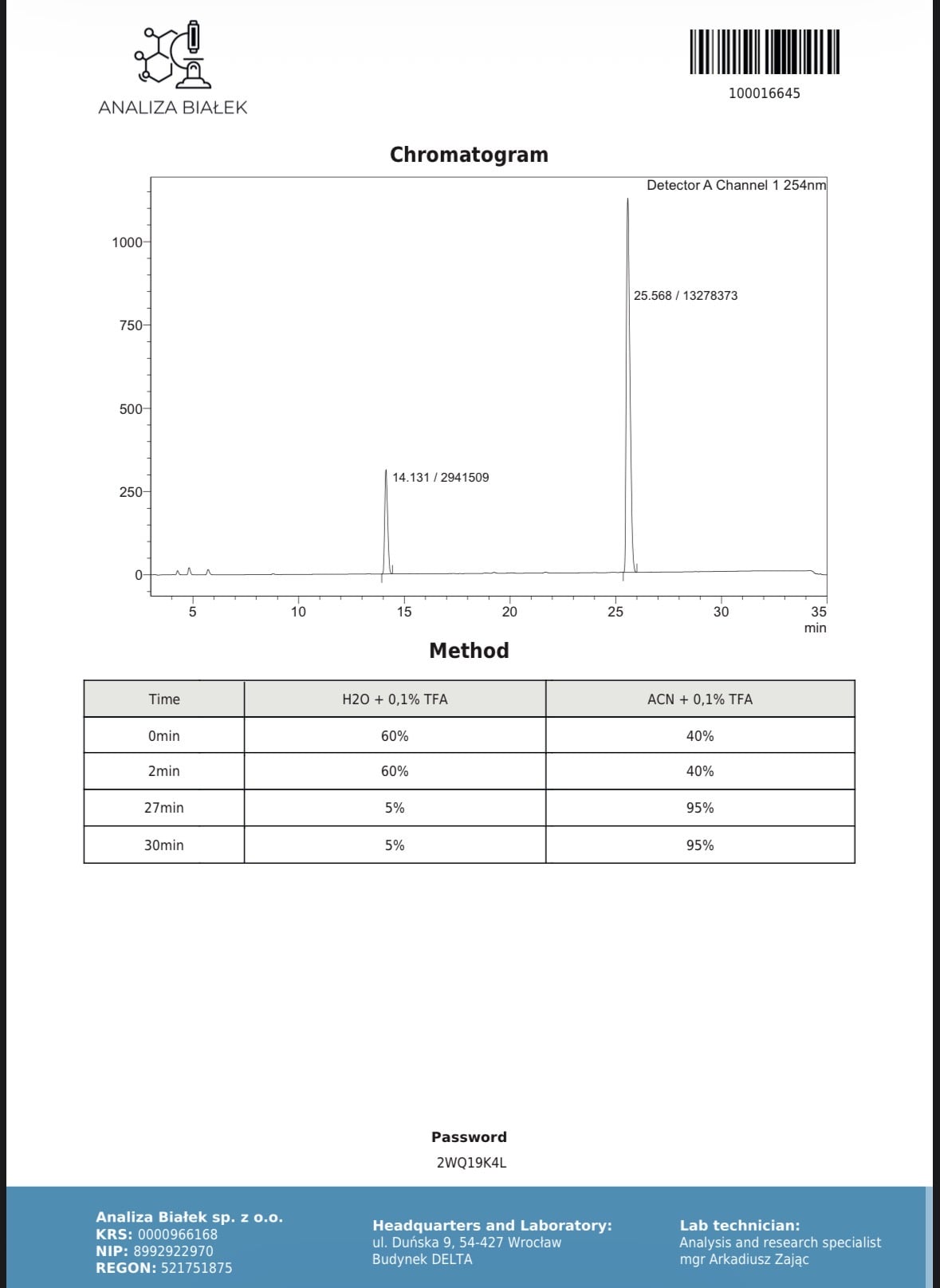 ANALIZA BIAŁEK

100016645

Chromatogram

Detector A Channel 1 254nm

1000
750
500
250
0

25.568 / 13278373

14.131 / 2941509

5
10
15
20
25
30
35
min

Method

| Time | H2O + 0,1% TFA | ACN + 0,1% TFA |
|---|---|---|
| 0min | 60% | 40% |
| 2min | 60% | 40% |
| 27min | 5% | 95% |
| 30min | 5% | 95% |

Password
2WQ19K4L

Analiza Białek sp. z o.o.
KRS: 0000966168
NIP: 8992922970
REGON: 521751875

Headquarters and Laboratory:
ul. Duńska 9, 54-427 Wrocław
Budynek DELTA

Lab technician:
Analysis and research specialist
mgr Arkadiusz Zając